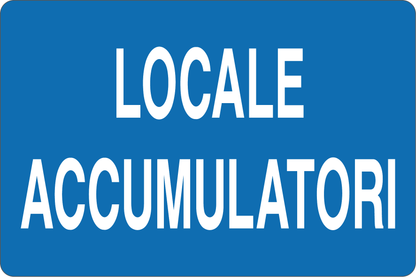 LOCALE
ACCUMULATORI